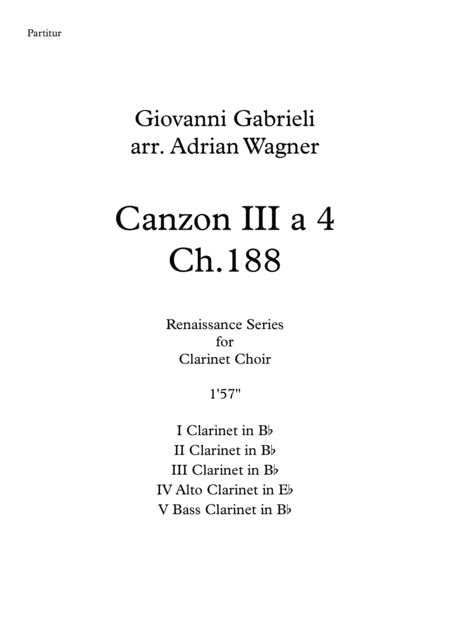 Partitur

Giovanni Gabrieli
arr. Adrian Wagner

Canzon III a 4
Ch.188

Renaissance Series
for
Clarinet Choir

1'57"

I Clarinet in B♭
II Clarinet in B♭
III Clarinet in B♭
IV Alto Clarinet in E♭
V Bass Clarinet in B♭